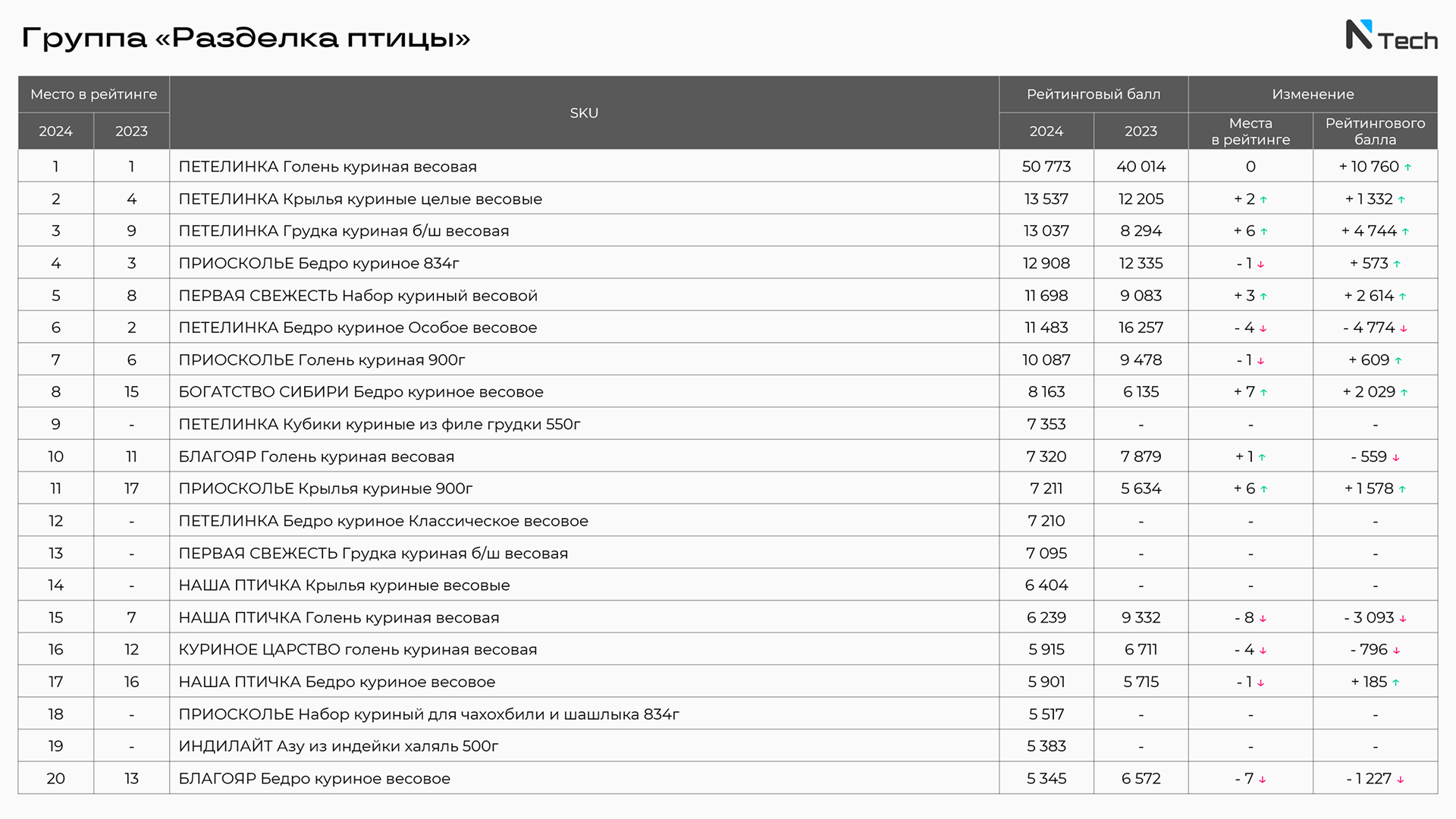 Группа «Разделка птицы»

N Tech

| Место в рейтинге 2024 | Место в рейтинге 2023 | SKU | Рейтинговый балл 2024 | Рейтинговый балл 2023 | Изменение Места в рейтинге | Изменение Рейтингового балла |
|---|---|---|---|---|---|---|
| 1 | 1 | ПЕТЕЛИНКА Голень куриная весовая | 50 773 | 40 014 | 0 | + 10 760 ↑ |
| 2 | 4 | ПЕТЕЛИНКА Крылья куриные целые весовые | 13 537 | 12 205 | + 2 ↑ | + 1 332 ↑ |
| 3 | 9 | ПЕТЕЛИНКА Грудка куриная б/ш весовая | 13 037 | 8 294 | + 6 ↑ | + 4 744 ↑ |
| 4 | 3 | ПРИОСКОЛЬЕ Бедро куриное 834г | 12 908 | 12 335 | - 1 ↓ | + 573 ↑ |
| 5 | 8 | ПЕРВАЯ СВЕЖЕСТЬ Набор куриный весовой | 11 698 | 9 083 | + 3 ↑ | + 2 614 ↑ |
| 6 | 2 | ПЕТЕЛИНКА Бедро куриное Особое весовое | 11 483 | 16 257 | - 4 ↓ | - 4 774 ↓ |
| 7 | 6 | ПРИОСКОЛЬЕ Голень куриная 900г | 10 087 | 9 478 | - 1 ↓ | + 609 ↑ |
| 8 | 15 | БОГАТСТВО СИБИРИ Бедро куриное весовое | 8 163 | 6 135 | + 7 ↑ | + 2 029 ↑ |
| 9 | - | ПЕТЕЛИНКА Кубики куриные из филе грудки 550г | 7 353 | - | - | - |
| 10 | 11 | БЛАГОЯР Голень куриная весовая | 7 320 | 7 879 | + 1 ↑ | - 559 ↓ |
| 11 | 17 | ПРИОСКОЛЬЕ Крылья куриные 900г | 7 211 | 5 634 | + 6 ↑ | + 1 578 ↑ |
| 12 | - | ПЕТЕЛИНКА Бедро куриное Классическое весовое | 7 210 | - | - | - |
| 13 | - | ПЕРВАЯ СВЕЖЕСТЬ Грудка куриная б/ш весовая | 7 095 | - | - | - |
| 14 | - | НАША ПТИЧКА Крылья куриные весовые | 6 404 | - | - | - |
| 15 | 7 | НАША ПТИЧКА Голень куриная весовая | 6 239 | 9 332 | - 8 ↓ | - 3 093 ↓ |
| 16 | 12 | КУРИНОЕ ЦАРСТВО голень куриная весовая | 5 915 | 6 711 | - 4 ↓ | - 796 ↓ |
| 17 | 16 | НАША ПТИЧКА Бедро куриное весовое | 5 901 | 5 715 | - 1 ↓ | + 185 ↑ |
| 18 | - | ПРИОСКОЛЬЕ Набор куриный для чахохбили и шашлыка 834г | 5 517 | - | - | - |
| 19 | - | ИНДИЛАЙТ Азу из индейки халяль 500г | 5 383 | - | - | - |
| 20 | 13 | БЛАГОЯР Бедро куриное весовое | 5 345 | 6 572 | - 7 ↓ | - 1 227 ↓ |